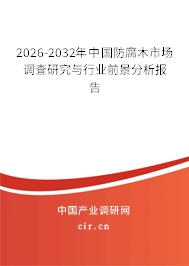 2026-2032年中国防腐木市场调查研究与行业前景分析报告

中国产业调研网

cir.cn